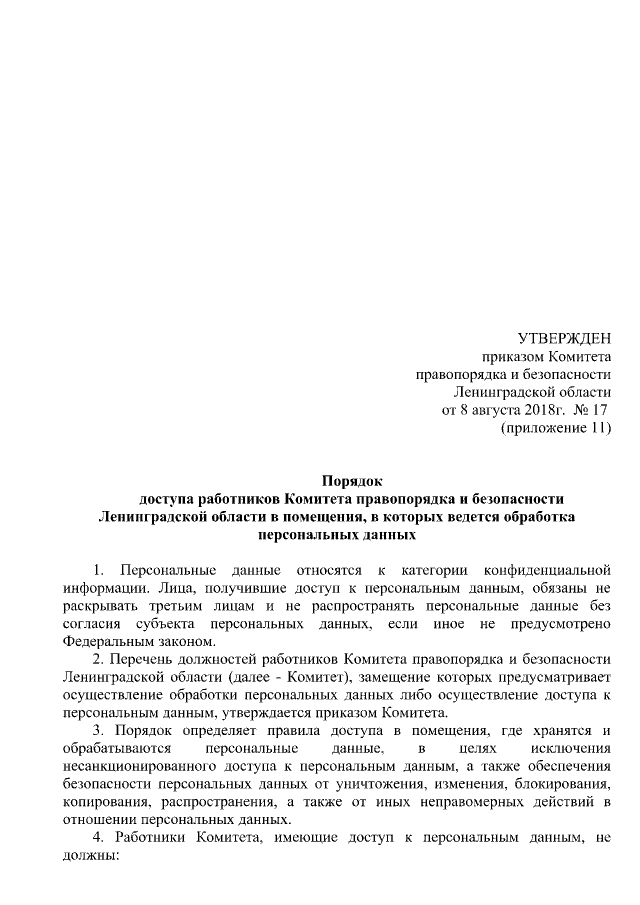 УТВЕРЖДЕН
приказом Комитета
правопорядка и безопасности
Ленинградской области
от 8 августа 2018г. № 17
(приложение 11)

Порядок
доступа работников Комитета правопорядка и безопасности
Ленинградской области в помещения, в которых ведется обработка
персональных данных

1. Персональные данные относятся к категории конфиденциальной информации. Лица, получившие доступ к персональным данным, обязаны не раскрывать третьим лицам и не распространять персональные данные без согласия субъекта персональных данных, если иное не предусмотрено Федеральным законом.

2. Перечень должностей работников Комитета правопорядка и безопасности Ленинградской области (далее - Комитет), замещение которых предусматривает осуществление обработки персональных данных либо осуществление доступа к персональным данным, утверждается приказом Комитета.

3. Порядок определяет правила доступа в помещения, где хранятся и обрабатываются персональные данные, в целях исключения несанкционированного доступа к персональным данным, а также обеспечения безопасности персональных данных от уничтожения, изменения, блокирования, копирования, распространения, а также от иных неправомерных действий в отношении персональных данных.

4. Работники Комитета, имеющие доступ к персональным данным, не должны: